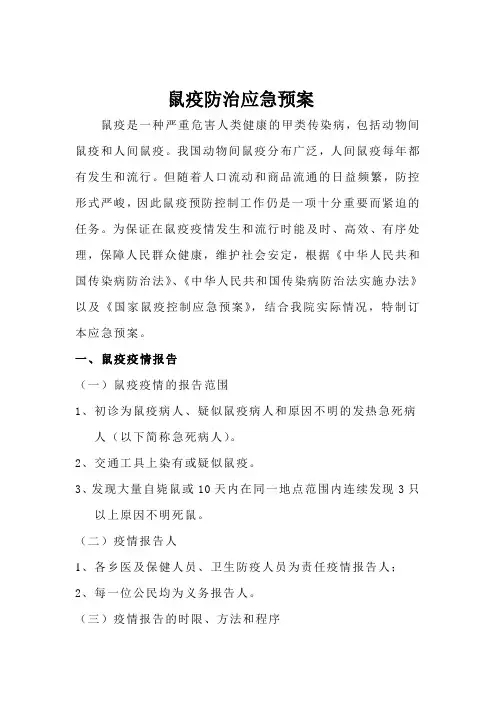 鼠疫防治应急预案

鼠疫是一种严重危害人类健康的甲类传染病，包括动物间鼠疫和人间鼠疫。我国动物间鼠疫分布广泛，人间鼠疫每年都有发生和流行。但随着人口流动和商品流通的日益频繁，防控形式严峻，因此鼠疫预防控制工作仍是一项十分重要而紧迫的任务。为保证在鼠疫疫情发生和流行时能及时、高效、有序处理，保障人民群众健康，维护社会安定，根据《中华人民共和国传染病防治法》、《中华人民共和国传染病防治法实施办法》以及《国家鼠疫控制应急预案》，结合我院实际情况，特制订本应急预案。

一、鼠疫疫情报告

（一）鼠疫疫情的报告范围

1、初诊为鼠疫病人、疑似鼠疫病人和原因不明的发热急死病人（以下简称急死病人）。

2、交通工具上染有或疑似鼠疫。

3、发现大量自毙鼠或10天内在同一地点范围内连续发现3只以上原因不明死鼠。

（二）疫情报告人

1、各乡医及保健人员、卫生防疫人员为责任疫情报告人；

2、每一位公民均为义务报告人。

（三）疫情报告的时限、方法和程序